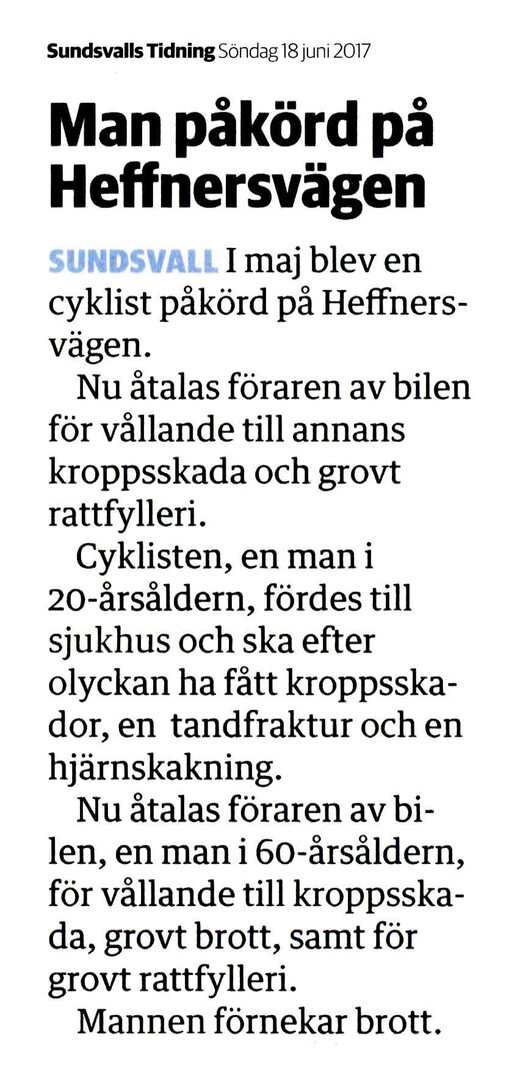 Sundsvalls Tidning Söndag 18 juni 2017

Man påkörd på Heffnersvägen

SUNDSVALL I maj blev en cyklist påkörd på Heffnersvägen.

Nu åtalas föraren av bilen för vållande till annans kroppsskada och grovt rattfylleri.

Cyklisten, en man i 20-årsåldern, fördes till sjukhus och ska efter olyckan ha fått kroppsskador, en tandfraktur och en hjärnskakning.

Nu åtalas föraren av bilen, en man i 60-årsåldern, för vållande till kroppsskada, grovt brott, samt för grovt rattfylleri.

Mannen förnekar brott.